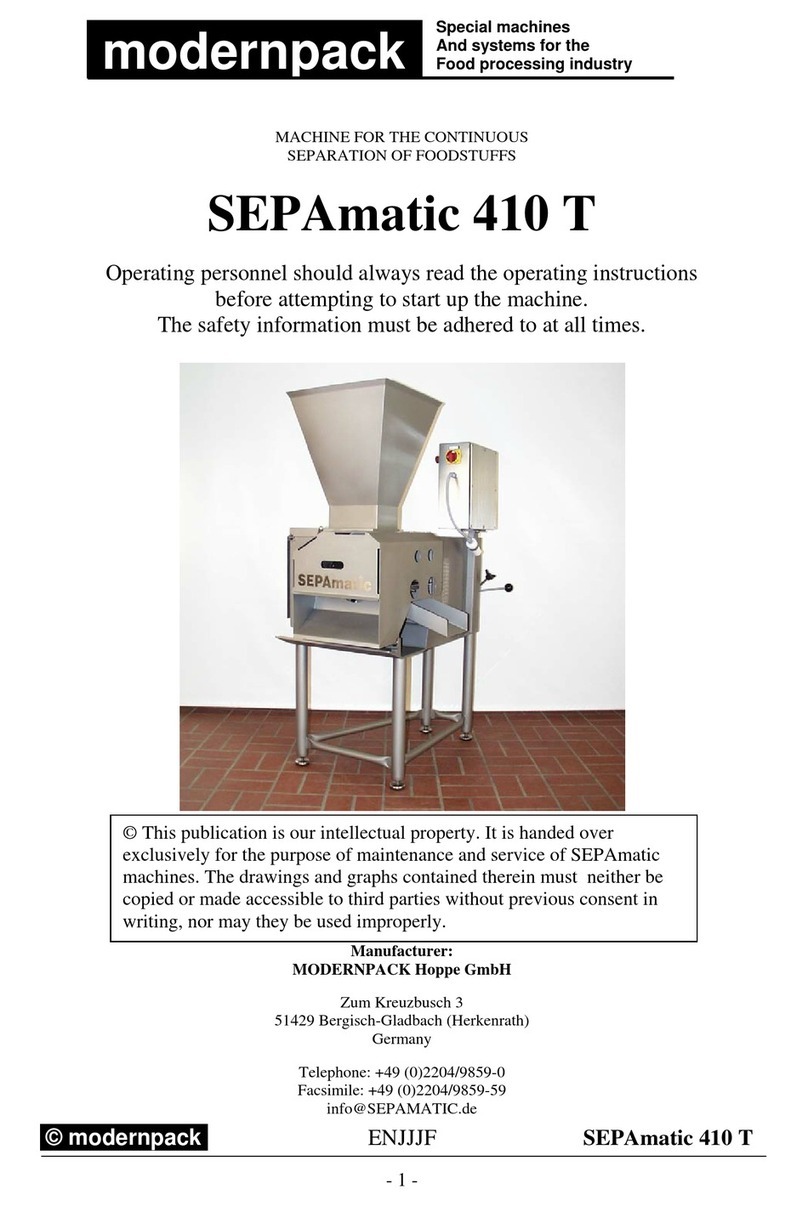 modernpack
Special machines
And systems for the
Food processing industry

MACHINE FOR THE CONTINUOUS
SEPARATION OF FOODSTUFFS

SEPAmatic 410 T

Operating personnel should always read the operating instructions before attempting to start up the machine.
The safety information must be adhered to at all times.

SEPAmatic

© This publication is our intellectual property. It is handed over exclusively for the purpose of maintenance and service of SEPAmatic machines. The drawings and graphs contained therein must neither be copied or made accessible to third parties without previous consent in writing, nor may they be used improperly.

Manufacturer:
MODERNPACK Hoppe GmbH

Zum Kreuzbusch 3
51429 Bergisch-Gladbach (Herkenrath)
Germany

Telephone: +49 (0)2204/9859-0
Facsimile: +49 (0)2204/9859-59
info@SEPAMATIC.de

© modernpack ENJJJF SEPAmatic 410 T

- 1 -